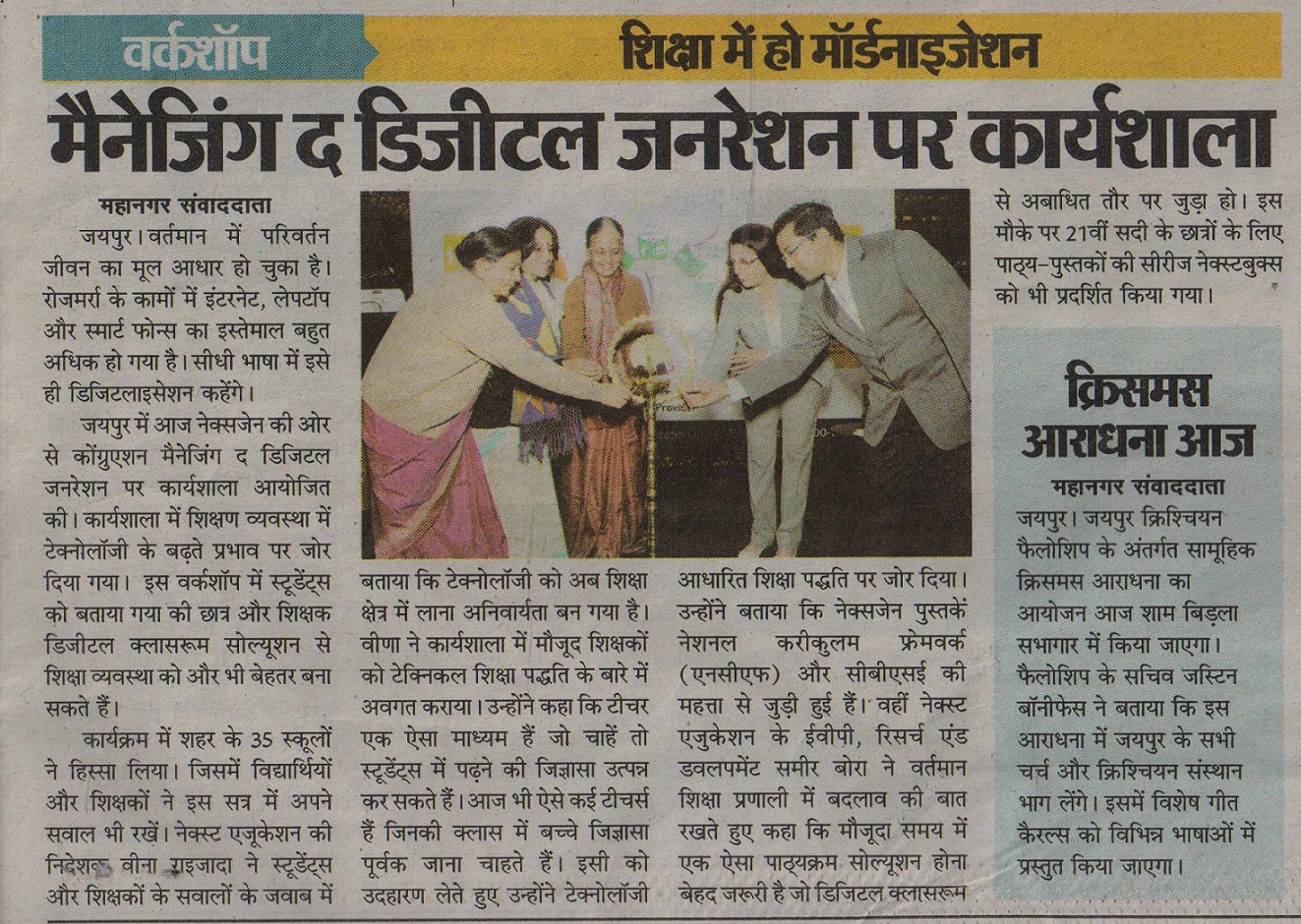 वर्कशॉप

शिक्षा में हो मॉर्डनाइजेशन

मैनेजिंग द डिजीटल जनरेशन पर कार्यशाला

महानगर संवाददाता

जयपुर। वर्तमान में परिवर्तन जीवन का मूल आधार हो चुका है। रोजमर्रा के कामों में इंटरनेट, लेपटॉप और स्मार्ट फोन्स का इस्तेमाल बहुत अधिक हो गया है। सीधी भाषा में इसे ही डिजिटलाइसेशन कहेंगे।

जयपुर में आज नेक्सजेन की ओर से कोंग्रुएशन मैनेजिंग द डिजिटल जनरेशन पर कार्यशाला आयोजित की। कार्यशाला में शिक्षण व्यवस्था में टेक्नोलॉजी के बढ़ते प्रभाव पर जोर दिया गया। इस वर्कशॉप में स्टूडेंट्स को बताया गया की छात्र और शिक्षक डिजीटल क्लासरूम सोल्यूशन से शिक्षा व्यवस्था को और भी बेहतर बना सकते हैं।

कार्यक्रम में शहर के 35 स्कूलों ने हिस्सा लिया। जिसमें विद्यार्थियों और शिक्षकों ने इस सत्र में अपने सवाल भी रखें। नेक्स्ट एजूकेशन की निदेशक वीना राइजादा ने स्टूडेंट्स और शिक्षकों के सवालों के जवाब में बताया कि टेक्नोलॉजी को अब शिक्षा क्षेत्र में लाना अनिवार्यता बन गया है। वीणा ने कार्यशाला में मौजूद शिक्षकों को टेक्निकल शिक्षा पद्धति के बारे में अवगत कराया। उन्होंने कहा कि टीचर एक ऐसा माध्यम हैं जो चाहें तो स्टूडेंट्स में पढ़ने की जिज्ञासा उत्पन्न कर सकते हैं। आज भी ऐसे कई टीचर्स हैं जिनकी क्लास में बच्चे जिज्ञासा पूर्वक जाना चाहते हैं। इसी को उदहारण लेते हुए उन्होंने टेक्नोलॉजी आधारित शिक्षा पद्धति पर जोर दिया। उन्होंने बताया कि नेक्सजेन पुस्तकें नेशनल करीकुलम फ्रेमवर्क (एनसीएफ) और सीबीएसई की महत्ता से जुड़ी हुई हैं। वहीं नेक्स्ट एजुकेशन के ईवीपी, रिसर्च एंड डवलपमेंट समीर बोरा ने वर्तमान शिक्षा प्रणाली में बदलाव की बात रखते हुए कहा कि मौजूदा समय में एक ऐसा पाठ्यक्रम सोल्यूशन होना बेहद जरूरी है जो डिजिटल क्लासरूम से अबाधित तौर पर जुड़ा हो। इस मौके पर 21वीं सदी के छात्रों के लिए पाठ्य-पुस्तकों की सीरीज नेक्स्टबुक्स को भी प्रदर्शित किया गया।

क्रिसमस आराधना आज

महानगर संवाददाता

जयपुर। जयपुर क्रिश्चियन फैलोशिप के अंतर्गत सामूहिक क्रिसमस आराधना का आयोजन आज शाम बिड़ला सभागार में किया जाएगा। फैलोशिप के सचिव जस्टिन बॉनीफेस ने बताया कि इस आराधना में जयपुर के सभी चर्च और क्रिश्चियन संस्थान भाग लेंगे। इसमें विशेष गीत कैरल्स को विभिन्न भाषाओं में प्रस्तुत किया जाएगा।